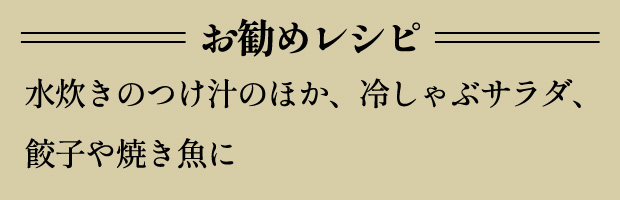 お勧めレシピ

水炊きのつけ汁のほか、冷しゃぶサラダ、餃子や焼き魚に